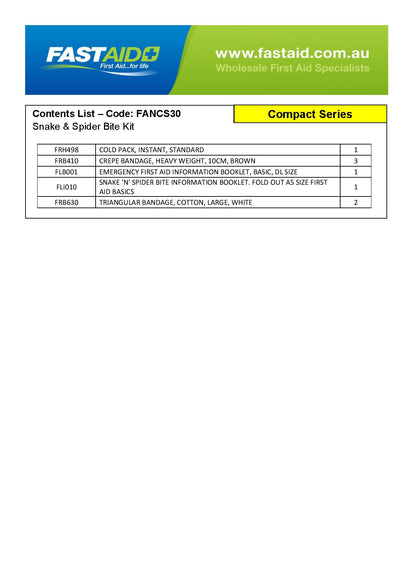 FASTAID
First Aid...for life

www.fastaid.com.au
Wholesale First Aid Specialists

Contents List – Code: FANCS30
Snake & Spider Bite Kit

Compact Series

| FRH498 | COLD PACK, INSTANT, STANDARD | 1 |
|---|---|---|
| FRB410 | CREPE BANDAGE, HEAVY WEIGHT, 10CM, BROWN | 3 |
| FLB001 | EMERGENCY FIRST AID INFORMATION BOOKLET, BASIC, DL SIZE | 1 |
| FLI010 | SNAKE 'N' SPIDER BITE INFORMATION BOOKLET. FOLD OUT A5 SIZE FIRST AID BASICS | 1 |
| FRB630 | TRIANGULAR BANDAGE, COTTON, LARGE, WHITE | 2 |